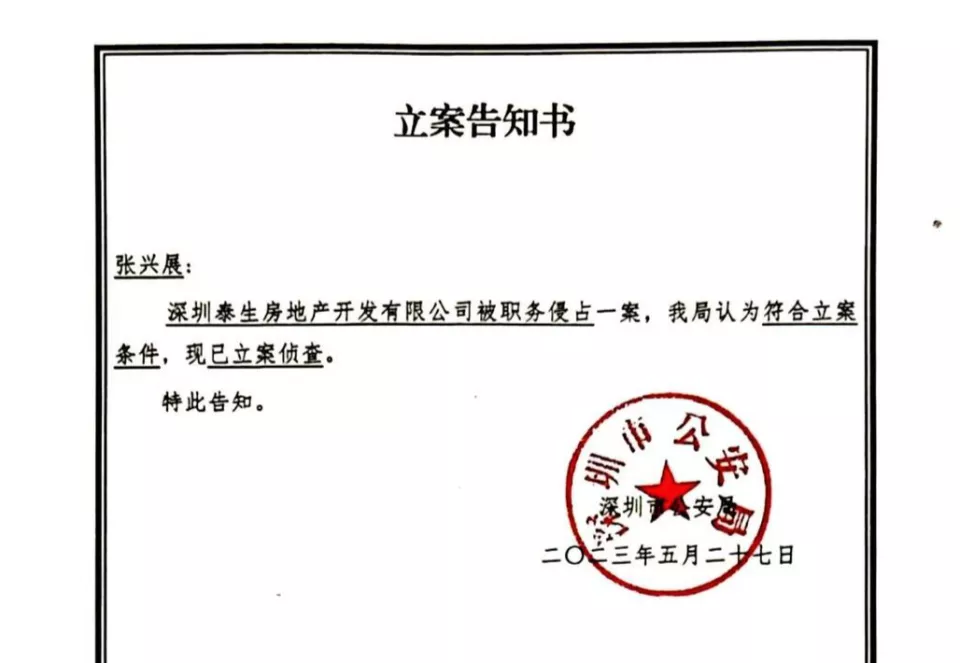 立案告知书

张兴展：

深圳泰生房地产开发有限公司被职务侵占一案，我局认为符合立案条件，现已立案侦查。

特此告知。

深圳市公安局

深圳市公安局

二〇二三年五月二十七日